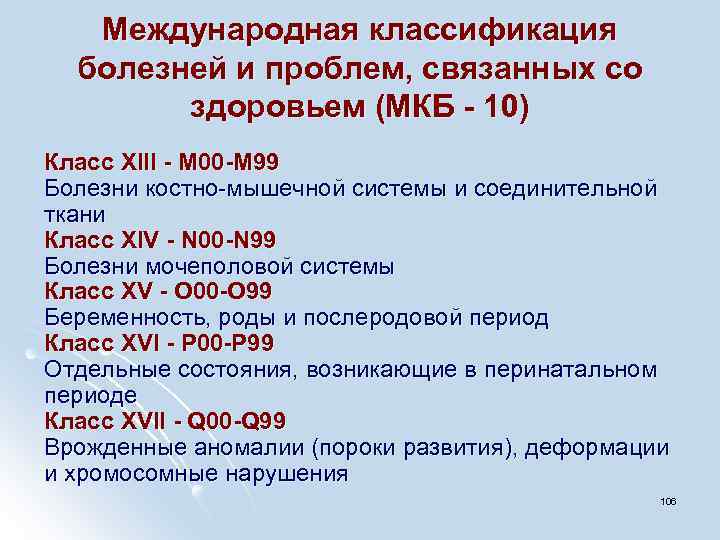 Международная классификация болезней и проблем, связанных со здоровьем (МКБ - 10)

Класс XIII - M00-M99
Болезни костно-мышечной системы и соединительной ткани
Класс XIV - N00-N99
Болезни мочеполовой системы
Класс XV - O00-O99
Беременность, роды и послеродовой период
Класс XVI - P00-P99
Отдельные состояния, возникающие в перинатальном периоде
Класс XVII - Q00-Q99
Врожденные аномалии (пороки развития), деформации и хромосомные нарушения

106